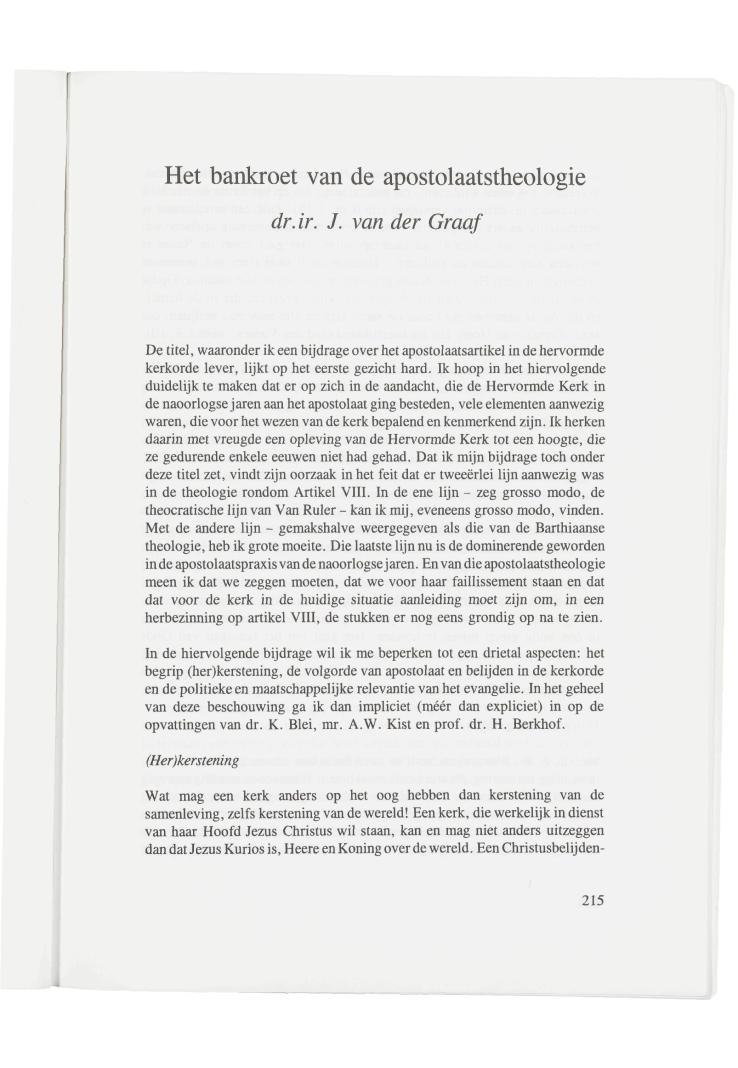 Het bankroet van de apostolaatstheologie

dr.ir. J. van der Graaf

De titel, waaronder ik een bijdrage over het apostolaatsartikel in de hervormde kerkorde lever, lijkt op het eerste gezicht hard. Ik hoop in het hiervolgende duidelijk te maken dat er op zich in de aandacht, die de Hervormde Kerk in de naoorlogse jaren aan het apostolaat ging besteden, vele elementen aanwezig waren, die voor het wezen van de kerk bepalend en kenmerkend zijn. Ik herken daarin met vreugde een opleving van de Hervormde Kerk tot een hoogte, die ze gedurende enkele eeuwen niet had gehad. Dat ik mijn bijdrage toch onder deze titel zet, vindt zijn oorzaak in het feit dat er tweeërlei lijn aanwezig was in de theologie rondom Artikel VIII. In de ene lijn – zeg grosso modo, de theocratische lijn van Van Ruler – kan ik mij, eveneens grosso modo, vinden. Met de andere lijn – gemakshalve weergegeven als die van de Barthiaanse theologie, heb ik grote moeite. Die laatste lijn nu is de dominerende geworden in de apostolaatspraxis van de naoorlogse jaren. En van die apostolaatstheologie meen ik dat we zeggen moeten, dat we voor haar faillissement staan en dat dat voor de kerk in de huidige situatie aanleiding moet zijn om, in een herbezinning op artikel VIII, de stukken er nog eens grondig op na te zien.

In de hiervolgende bijdrage wil ik me beperken tot een drietal aspecten: het begrip (her)kerstening, de volgorde van apostolaat en belijden in de kerkorde en de politieke en maatschappelijke relevantie van het evangelie. In het geheel van deze beschouwing ga ik dan impliciet (méér dan expliciet) in op de opvattingen van dr. K. Blei, mr. A.W. Kist en prof. dr. H. Berkhof.

(Her)kerstening

Wat mag een kerk anders op het oog hebben dan kerstening van de samenleving, zelfs kerstening van de wereld! Een kerk, die werkelijk in dienst van haar Hoofd Jezus Christus wil staan, kan en mag niet anders uitzeggen dan dat Jezus Kurios is, Heere en Koning over de wereld. Een Christusbelijden-

215